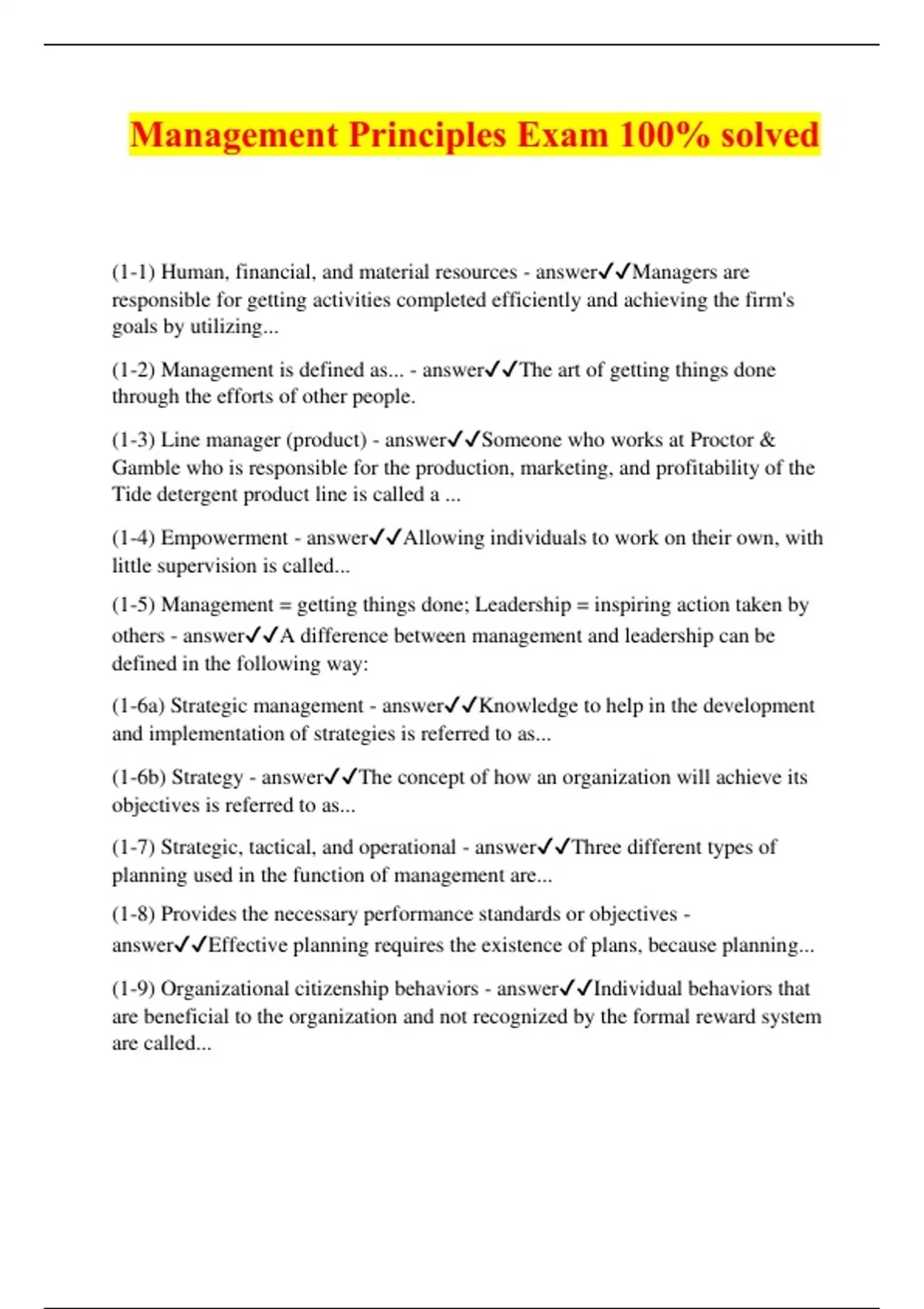 Management Principles Exam 100% solved

(1-1) Human, financial, and material resources - answer✓✓Managers are responsible for getting activities completed efficiently and achieving the firm's goals by utilizing...

(1-2) Management is defined as... - answer✓✓The art of getting things done through the efforts of other people.

(1-3) Line manager (product) - answer✓✓Someone who works at Proctor & Gamble who is responsible for the production, marketing, and profitability of the Tide detergent product line is called a ...

(1-4) Empowerment - answer✓✓Allowing individuals to work on their own, with little supervision is called...

(1-5) Management = getting things done; Leadership = inspiring action taken by others - answer✓✓A difference between management and leadership can be defined in the following way:

(1-6a) Strategic management - answer✓✓Knowledge to help in the development and implementation of strategies is referred to as...

(1-6b) Strategy - answer✓✓The concept of how an organization will achieve its objectives is referred to as...

(1-7) Strategic, tactical, and operational - answer✓✓Three different types of planning used in the function of management are...

(1-8) Provides the necessary performance standards or objectives - answer✓✓Effective planning requires the existence of plans, because planning...

(1-9) Organizational citizenship behaviors - answer✓✓Individual behaviors that are beneficial to the organization and not recognized by the formal reward system are called...